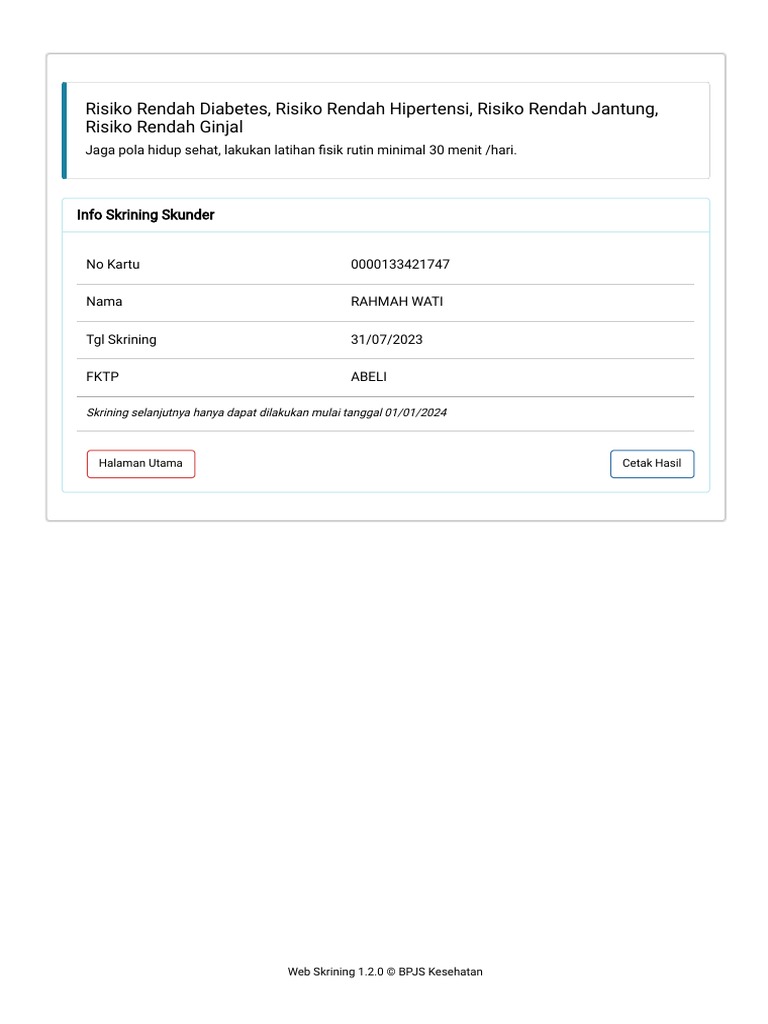 Risiko Rendah Diabetes, Risiko Rendah Hipertensi, Risiko Rendah Jantung, Risiko Rendah Ginjal
Jaga pola hidup sehat, lakukan latihan fisik rutin minimal 30 menit /hari.

Info Skrining Skunder

| No Kartu | 0000133421747 |
|---|---|
| Nama | RAHMAH WATI |
| Tgl Skrining | 31/07/2023 |
| FKTP | ABELI |

Skrining selanjutnya hanya dapat dilakukan mulai tanggal 01/01/2024

Halaman Utama

Cetak Hasil

Web Skrining 1.2.0 © BPJS Kesehatan